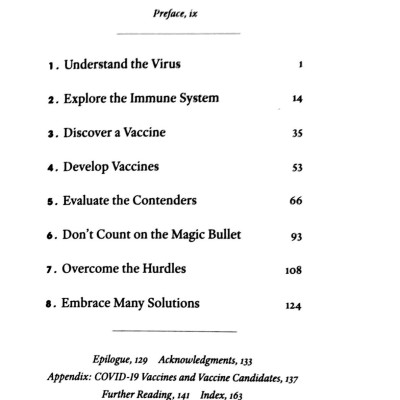 Preface, ix

1. Understand the Virus 1

2. Explore the Immune System 14

3. Discover a Vaccine 35

4. Develop Vaccines 53

5. Evaluate the Contenders 66

6. Don't Count on the Magic Bullet 93

7. Overcome the Hurdles 108

8. Embrace Many Solutions 124

Epilogue, 129 Acknowledgments, 133
Appendix: COVID-19 Vaccines and Vaccine Candidates, 137
Further Reading, 141 Index, 163